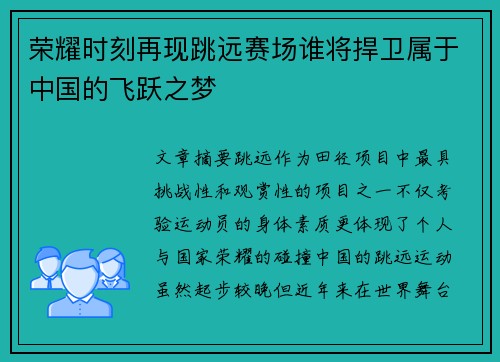 荣耀时刻再现跳远赛场谁将捍卫属于中国的飞跃之梦

文章摘要跳远作为田径项目中最具挑战性和观赏性的项目之一不仅考验运动员的身体素质更体现了个人与国家荣耀的碰撞中国的跳远运动虽然起步较晚但近年来在世界舞台